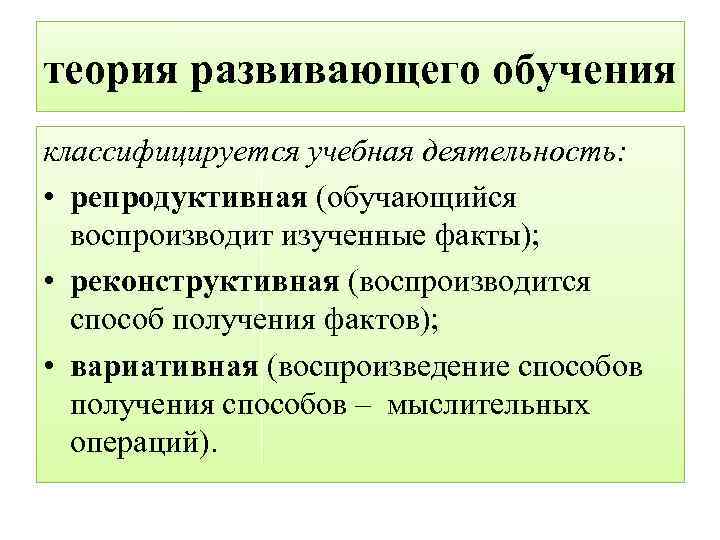 теория развивающего обучения

классифицируется учебная деятельность:

• репродуктивная (обучающийся воспроизводит изученные факты);

• реконструктивная (воспроизводится способ получения фактов);

• вариативная (воспроизведение способов получения способов – мыслительных операций).